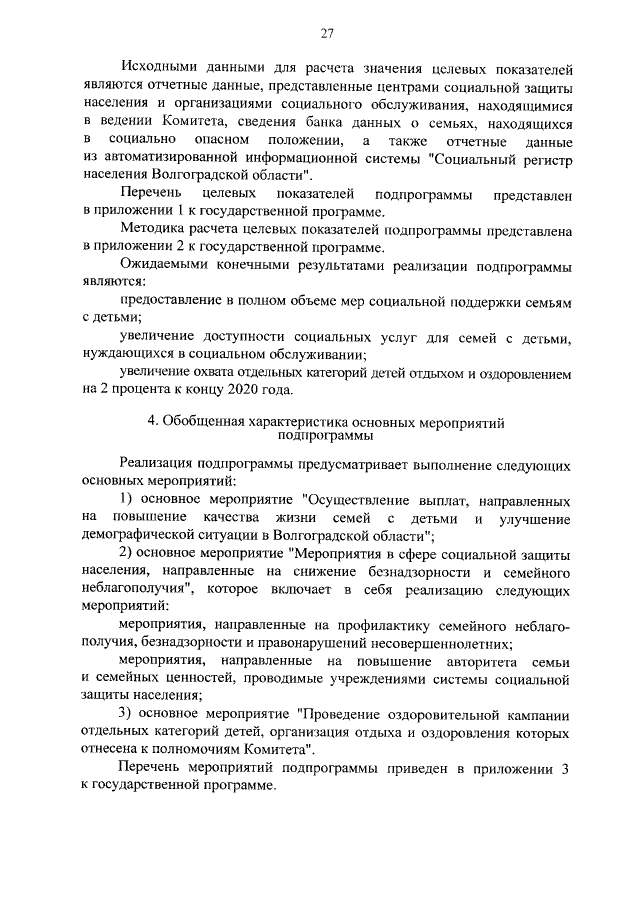 27

Исходными данными для расчета значения целевых показателей являются отчетные данные, представленные центрами социальной защиты населения и организациями социального обслуживания, находящимися в ведении Комитета, сведения банка данных о семьях, находящихся в социально опасном положении, а также отчетные данные из автоматизированной информационной системы "Социальный регистр населения Волгоградской области".

Перечень целевых показателей подпрограммы представлен в приложении 1 к государственной программе.

Методика расчета целевых показателей подпрограммы представлена в приложении 2 к государственной программе.

Ожидаемыми конечными результатами реализации подпрограммы являются:

предоставление в полном объеме мер социальной поддержки семьям с детьми;

увеличение доступности социальных услуг для семей с детьми, нуждающихся в социальном обслуживании;

увеличение охвата отдельных категорий детей отдыхом и оздоровлением на 2 процента к концу 2020 года.

4. Обобщенная характеристика основных мероприятий подпрограммы

Реализация подпрограммы предусматривает выполнение следующих основных мероприятий:

1) основное мероприятие "Осуществление выплат, направленных на повышение качества жизни семей с детьми и улучшение демографической ситуации в Волгоградской области";

2) основное мероприятие "Мероприятия в сфере социальной защиты населения, направленные на снижение безнадзорности и семейного неблагополучия", которое включает в себя реализацию следующих мероприятий:

мероприятия, направленные на профилактику семейного неблагополучия, безнадзорности и правонарушений несовершеннолетних;

мероприятия, направленные на повышение авторитета семьи и семейных ценностей, проводимые учреждениями системы социальной защиты населения;

3) основное мероприятие "Проведение оздоровительной кампании отдельных категорий детей, организация отдыха и оздоровления которых отнесена к полномочиям Комитета".

Перечень мероприятий подпрограммы приведен в приложении 3 к государственной программе.